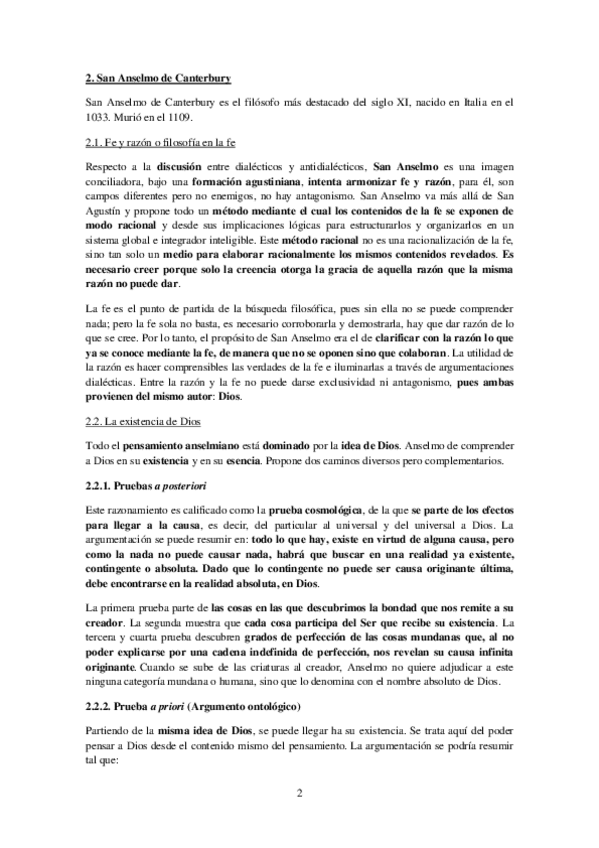 2. San Anselmo de Canterbury

San Anselmo de Canterbury es el filósofo más destacado del siglo XI, nacido en Italia en el 1033. Murió en el 1109.

2.1. Fe y razón o filosofía en la fe

Respecto a la discusión entre dialécticos y antidialécticos, San Anselmo es una imagen conciliadora, bajo una formación agustiniana, intenta armonizar fe y razón, para él, son campos diferentes pero no enemigos, no hay antagonismo. San Anselmo va más allá de San Agustín y propone todo un método mediante el cual los contenidos de la fe se exponen de modo racional y desde sus implicaciones lógicas para estructurarlos y organizarlos en un sistema global e integrador inteligible. Este método racional no es una racionalización de la fe, sino tan solo un medio para elaborar racionalmente los mismos contenidos revelados. Es necesario creer porque solo la creencia otorga la gracia de aquella razón que la misma razón no puede dar.

La fe es el punto de partida de la búsqueda filosófica, pues sin ella no se puede comprender nada; pero la fe sola no basta, es necesario corroborarla y demostrarla, hay que dar razón de lo que se cree. Por lo tanto, el propósito de San Anselmo era el de clarificar con la razón lo que ya se conoce mediante la fe, de manera que no se oponen sino que colaboran. La utilidad de la razón es hacer comprensibles las verdades de la fe e iluminarlas a través de argumentaciones dialécticas. Entre la razón y la fe no puede darse exclusividad ni antagonismo, pues ambas provienen del mismo autor: Dios.

2.2. La existencia de Dios

Todo el pensamiento anselmiano está dominado por la idea de Dios. Anselmo de comprender a Dios en su existencia y en su esencia. Propone dos caminos diversos pero complementarios.

2.2.1. Pruebas a posteriori

Este razonamiento es calificado como la prueba cosmológica, de la que se parte de los efectos para llegar a la causa, es decir, del particular al universal y del universal a Dios. La argumentación se puede resumir en: todo lo que hay, existe en virtud de alguna causa, pero como la nada no puede causar nada, habrá que buscar en una realidad ya existente, contingente o absoluta. Dado que lo contingente no puede ser causa originante última, debe encontrarse en la realidad absoluta, en Dios.

La primera prueba parte de las cosas en las que descubrimos la bondad que nos remite a su creador. La segunda muestra que cada cosa participa del Ser que recibe su existencia. La tercera y cuarta prueba descubren grados de perfección de las cosas mundanas que, al no poder explicarse por una cadena indefinida de perfección, nos revelan su causa infinita originante. Cuando se sube de las criaturas al creador, Anselmo no quiere adjudicar a este ninguna categoría mundana o humana, sino que lo denomina con el nombre absoluto de Dios.

2.2.2. Prueba a priori (Argumento ontológico)

Partiendo de la misma idea de Dios, se puede llegar ha su existencia. Se trata aquí del poder pensar a Dios desde el contenido mismo del pensamiento. La argumentación se podría resumir tal que:

2